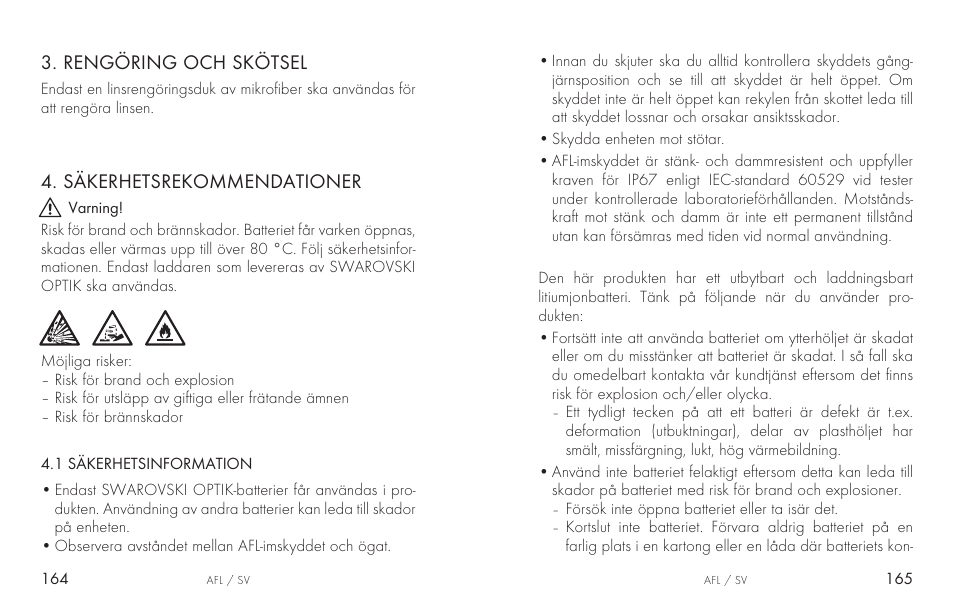 3. RENGÖRING OCH SKÖTSEL

Endast en linsrengöringsduk av mikrofiber ska användas för att rengöra linsen.

4. SÄKERHETSREKOMMENDATIONER

Varning!

Risk för brand och brännskador. Batteriet får varken öppnas, skadas eller värmas upp till över 80 °C. Följ säkerhetsinformationen. Endast laddaren som levereras av SWAROVSKI OPTIK ska användas.

Möjliga risker:
– Risk för brand och explosion
– Risk för utsläpp av giftiga eller frätande ämnen
– Risk för brännskador

4.1 SÄKERHETSINFORMATION

• Endast SWAROVSKI OPTIK-batterier får användas i produkten. Användning av andra batterier kan leda till skador på enheten.
• Observera avståndet mellan AFL-imskyddet och ögat.

164 AFL / SV

• Innan du skjuter ska du alltid kontrollera skyddets gångjärnsposition och se till att skyddet är helt öppet. Om skyddet inte är helt öppet kan rekylen från skottet leda till att skyddet lossnar och orsakar ansiktsskador.
• Skydda enheten mot stötar.
• AFL-imskyddet är stänk- och dammresistent och uppfyller kraven för IP67 enligt IEC-standard 60529 vid tester under kontrollerade laboratorieförhållanden. Motståndskraft mot stänk och damm är inte ett permanent tillstånd utan kan försämras med tiden vid normal användning.

Den här produkten har ett utbytbart och laddningsbart litiumjonbatteri. Tänk på följande när du använder produkten:
• Fortsätt inte att använda batteriet om ytterhöljet är skadat eller om du misstänker att batteriet är skadat. I så fall ska du omedelbart kontakta vår kundtjänst eftersom det finns risk för explosion och/eller olycka.
– Ett tydligt tecken på att ett batteri är defekt är t.ex. deformation (utbuktningar), delar av plasthöljet har smält, missfärgning, lukt, hög värmebildning.
• Använd inte batteriet felaktigt eftersom detta kan leda till skador på batteriet med risk för brand och explosioner.
– Försök inte öppna batteriet eller ta isär det.
– Kortslut inte batteriet. Förvara aldrig batteriet på en farlig plats i en kartong eller en låda där batteriets kon-

AFL / SV 165